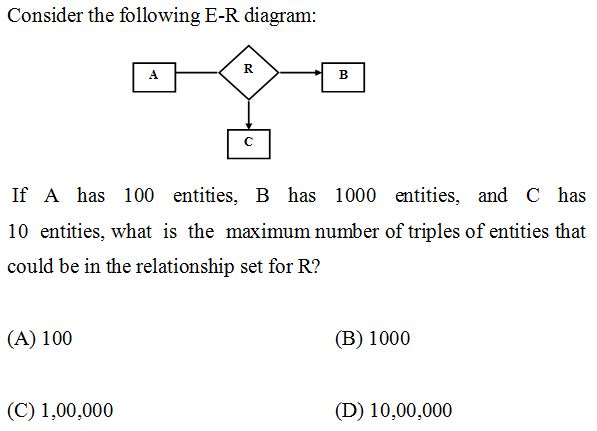 Consider the following E-R diagram:

A

R

B

C

If A has 100 entities, B has 1000 entities, and C has 10 entities, what is the maximum number of triples of entities that could be in the relationship set for R?

(A) 100

(B) 1000

(C) 1,00,000

(D) 10,00,000